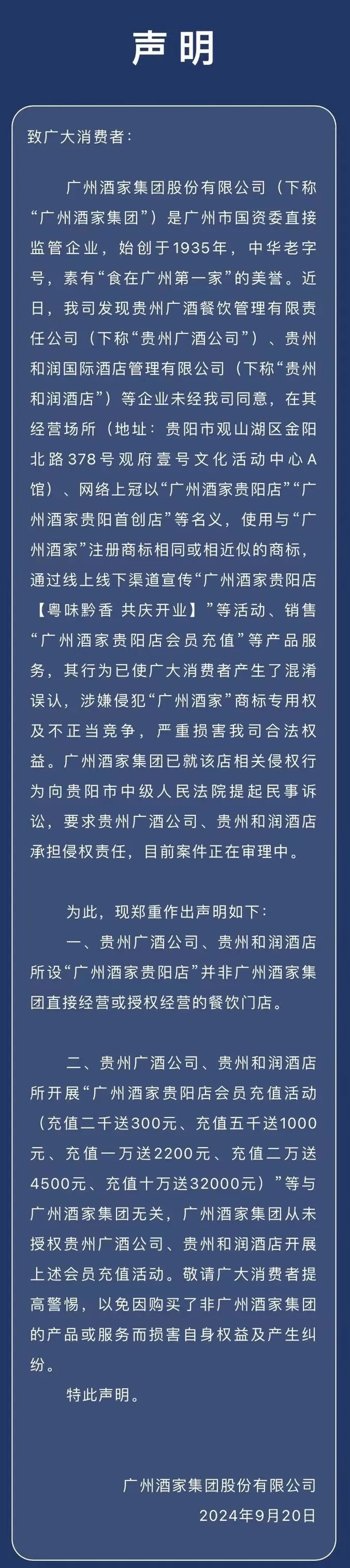 声明

致广大消费者：

广州酒家集团股份有限公司（下称“广州酒家集团”）是广州市国资委直接监管企业，始创于1935年，中华老字号，素有“食在广州第一家”的美誉。近日，我司发现贵州广酒餐饮管理有限责任公司（下称“贵州广酒公司”）、贵州和润国际酒店管理有限公司（下称“贵州和润酒店”）等企业未经我司同意，在其经营场所（地址：贵阳市观山湖区金阳北路378号观府壹号文化活动中心A馆）、网络上冠以“广州酒家贵阳店”“广州酒家贵阳首创店”等名义，使用与“广州酒家”注册商标相同或相近似的商标，通过线上线下渠道宣传“广州酒家贵阳店【粤味黔香 共庆开业】”等活动、销售“广州酒家贵阳店会员充值”等产品服务，其行为已使广大消费者产生了混淆误认，涉嫌侵犯“广州酒家”商标专用权及不正当竞争，严重损害我司合法权益。广州酒家集团已就该店相关侵权行为向贵阳市中级人民法院提起民事诉讼，要求贵州广酒公司、贵州和润酒店承担侵权责任，目前案件正在审理中。

为此，现郑重作出声明如下：

一、贵州广酒公司、贵州和润酒店所设“广州酒家贵阳店”并非广州酒家集团直接经营或授权经营的餐饮门店。

二、贵州广酒公司、贵州和润酒店所开展“广州酒家贵阳店会员充值活动（充值二千送300元、充值五千送1000元、充值一万送2200元、充值二万送4500元、充值十万送32000元）”等与广州酒家集团无关，广州酒家集团从未授权贵州广酒公司、贵州和润酒店开展上述会员充值活动。敬请广大消费者提高警惕，以免因购买了非广州酒家集团的产品或服务而损害自身权益及产生纠纷。

特此声明。

广州酒家集团股份有限公司
2024年9月20日